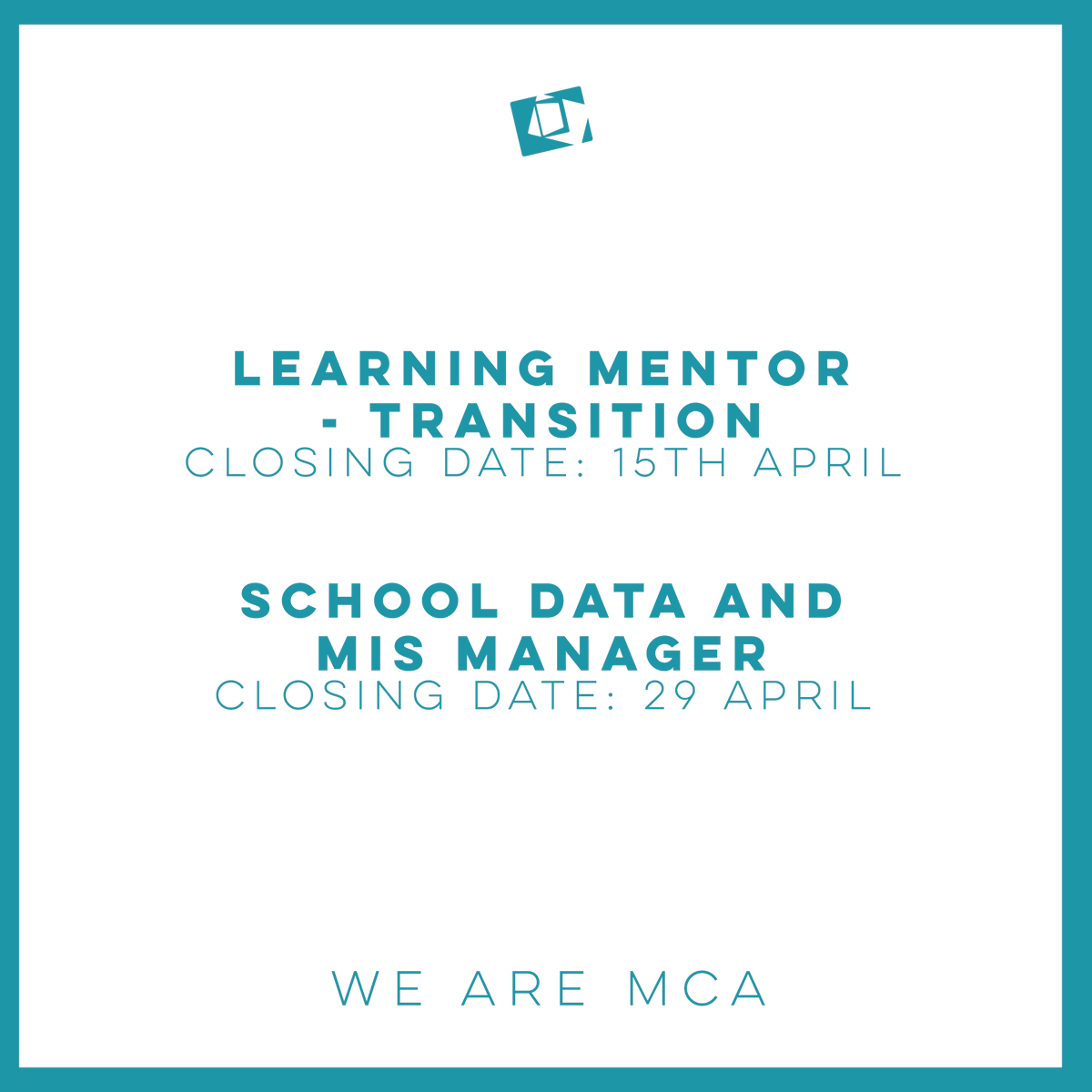 LEARNING MENTOR - TRANSITION
CLOSING DATE: 15TH APRIL

SCHOOL DATA AND MIS MANAGER
CLOSING DATE: 29 APRIL

WE ARE MCA